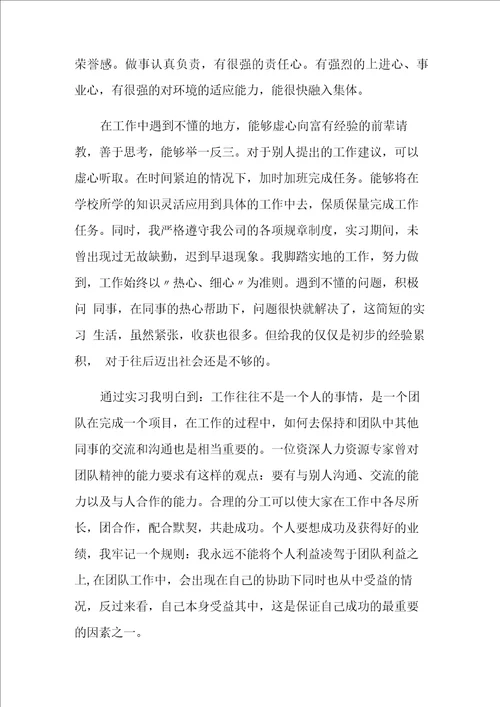 荣誉感。做事认真负责，有很强的责任心。有强烈的上进心、事业心，有很强的对环境的适应能力，能很快融入集体。

在工作中遇到不懂的地方，能够虚心向富有经验的前辈请教，善于思考，能够举一反三。对于别人提出的工作建议，可以虚心听取。在时间紧迫的情况下，加时加班完成任务。能够将在学校所学的知识灵活应用到具体的工作中去，保质保量完成工作任务。同时，我严格遵守我公司的各项规章制度，实习期间，未曾出现过无故缺勤，迟到早退现象。我脚踏实地的工作，努力做到，工作始终以〃热心、细心〃为准则。遇到不懂的问题，积极问 同事，在同事的热心帮助下，问题很快就解决了，这简短的实习 生活，虽然紧张，收获也很多。但给我的仅仅是初步的经验累积， 对于往后迈出社会还是不够的。

通过实习我明白到：工作往往不是一个人的事情，是一个团队在完成一个项目，在工作的过程中，如何去保持和团队中其他同事的交流和沟通也是相当重要的。一位资深人力资源专家曾对团队精神的能力要求有这样的观点：要有与别人沟通、交流的能力以及与人合作的能力。合理的分工可以使大家在工作中各尽所长，团合作，配合默契，共赴成功。个人要想成功及获得好的业绩，我牢记一个规则：我永远不能将个人利益凌驾于团队利益之上，在团队工作中，会出现在自己的协助下同时也从中受益的情况，反过来看，自己本身受益其中，这是保证自己成功的最重要的因素之一。